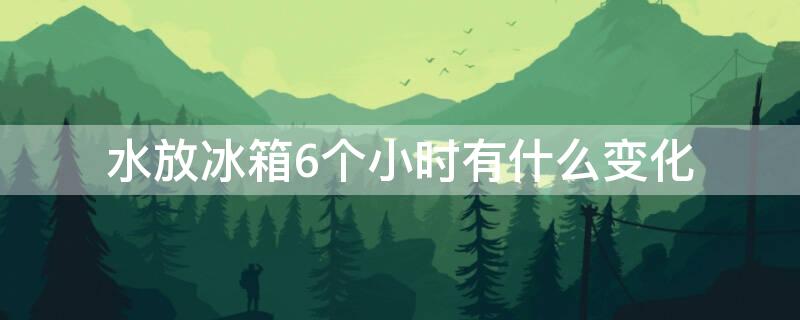 水放冰箱6个小时有什么变化